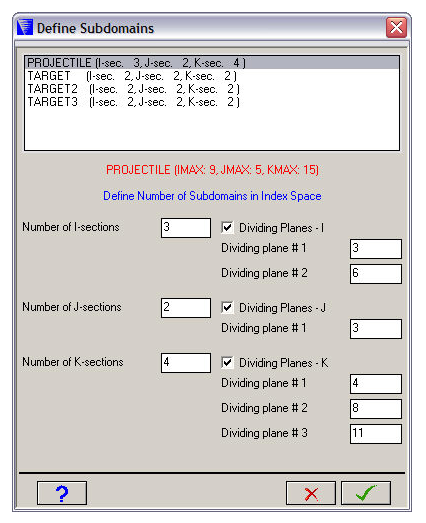 Define Subdomains

PROJECTILE (I-sec. 3, J-sec. 2, K-sec. 4 )
TARGET (I-sec. 2, J-sec. 2, K-sec. 2 )
TARGET2 (I-sec. 2, J-sec. 2, K-sec. 2 )
TARGET3 (I-sec. 2, J-sec. 2, K-sec. 2 )

PROJECTILE (IMAX: 9, JMAX: 5, KMAX: 15)

Define Number of Subdomains in Index Space

Number of I-sections 3
Dividing Planes - I
Dividing plane # 1 3
Dividing plane # 2 6

Number of J-sections 2
Dividing Planes - J
Dividing plane # 1 3

Number of K-sections 4
Dividing Planes - K
Dividing plane # 1 4
Dividing plane # 2 8
Dividing plane # 3 11

?